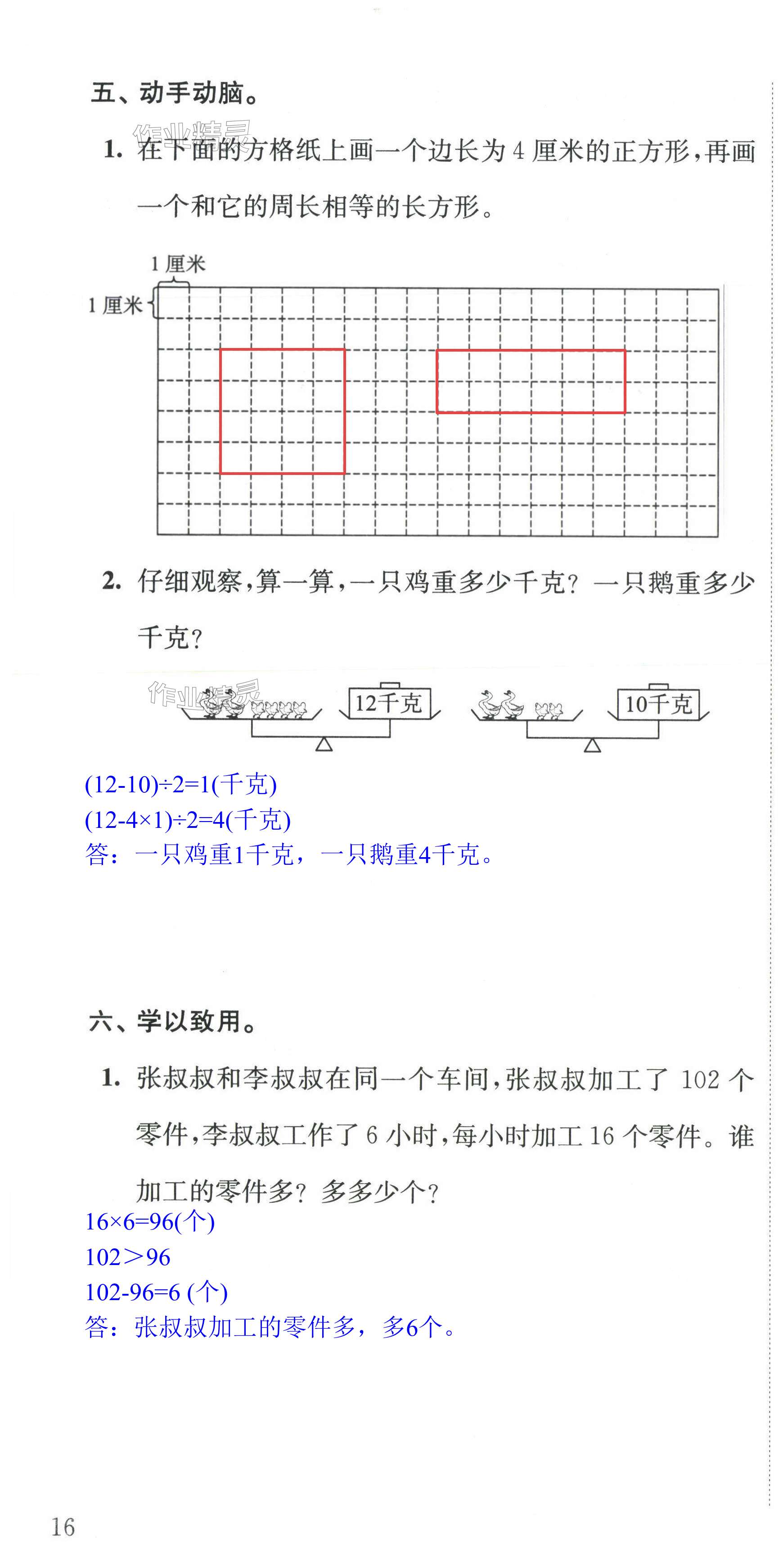 五、动手动脑。

作业精灵

1. 在下面的方格纸上画一个边长为 4 厘米的正方形，再画一个和它的周长相等的长方形。

1 厘米

1 厘米

2. 仔细观察，算一算，一只鸡重多少千克？一只鹅重多少千克？

作业精灵

12千克

10千克

$(12-10)\div2=1$(千克)
$(12-4\times1)\div2=4$(千克)
答：一只鸡重1千克，一只鹅重4千克。

六、学以致用。

1. 张叔叔和李叔叔在同一个车间，张叔叔加工了 102 个零件，李叔叔工作了 6 小时，每小时加工 16 个零件。谁加工的零件多？多多少个？
$16\times6=96$(个)
$102>96$
$102-96=6$ (个)
答：张叔叔加工的零件多，多6个。

16